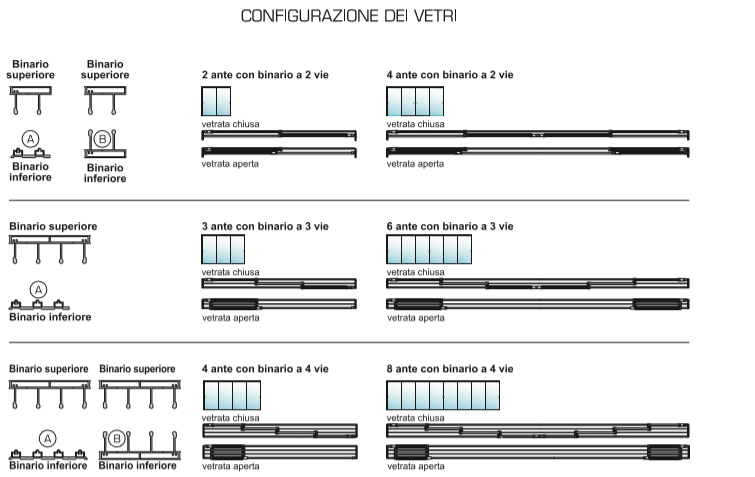 CONFIGURAZIONE DEI VETRI

Binario superiore

Binario superiore

A

Binario inferiore

B

Binario inferiore

2 ante con binario a 2 vie

vetrata chiusa

vetrata aperta

4 ante con binario a 2 vie

vetrata chiusa

vetrata aperta

Binario superiore

A

Binario inferiore

3 ante con binario a 3 vie

vetrata chiusa

vetrata aperta

6 ante con binario a 3 vie

vetrata chiusa

vetrata aperta

Binario superiore

Binario superiore

A

Binario inferiore

B

Binario inferiore

4 ante con binario a 4 vie

vetrata chiusa

vetrata aperta

8 ante con binario a 4 vie

vetrata chiusa

vetrata aperta